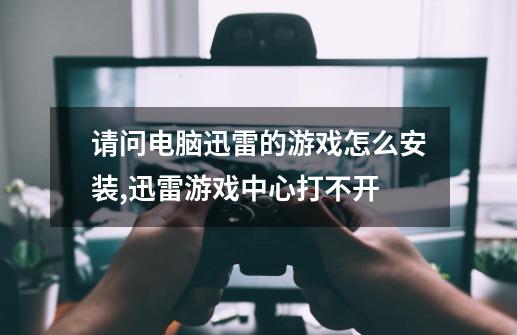 请问电脑迅雷的游戏怎么安装,迅雷游戏中心打不开